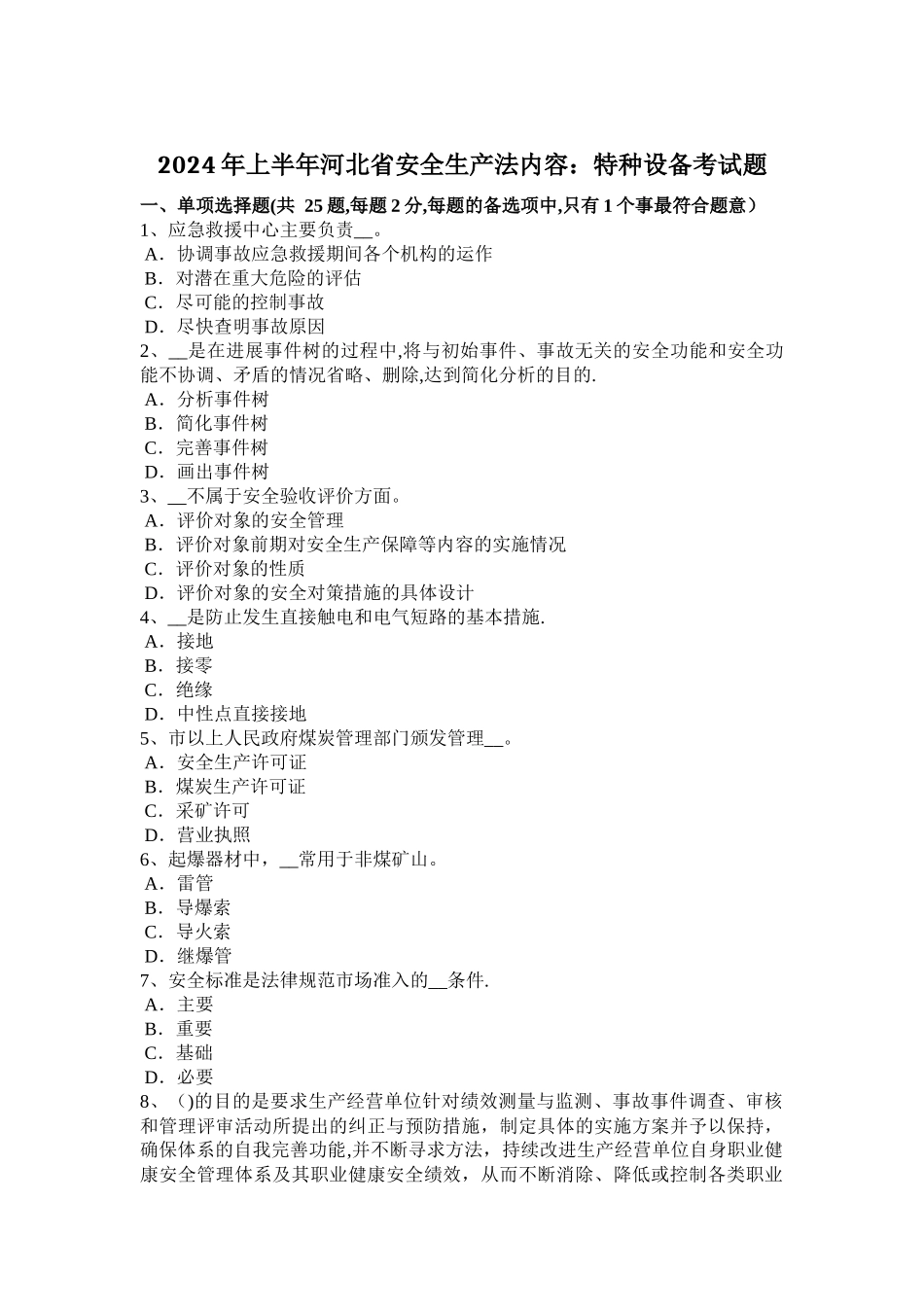 2024年上半年河北省安全生产法内容：特种设备考试题

一、单项选择题(共 25题,每题2分,每题的备选项中,只有1个事最符合题意）
1、应急救援中心主要负责__。
A．协调事故应急救援期间各个机构的运作
B．对潜在重大危险的评估
C．尽可能的控制事故
D．尽快查明事故原因
2、__是在进展事件树的过程中,将与初始事件、事故无关的安全功能和安全功能不协调、矛盾的情况省略、删除,达到简化分析的目的.
A．分析事件树
B．简化事件树
C．完善事件树
D．画出事件树
3、__不属于安全验收评价方面。
A．评价对象的安全管理
B．评价对象前期对安全生产保障等内容的实施情况
C．评价对象的性质
D．评价对象的安全对策措施的具体设计
4、__是防止发生直接触电和电气短路的基本措施.
A．接地
B．接零
C．绝缘
D．中性点直接接地
5、市以上人民政府煤炭管理部门颁发管理__。
A．安全生产许可证
B．煤炭生产许可证
C．采矿许可
D．营业执照
6、起爆器材中，__常用于非煤矿山。
A．雷管
B．导爆索
C．导火索
D．继爆管
7、安全标准是法律规范市场准入的__条件.
A．主要
B．重要
C．基础
D．必要
8、()的目的是要求生产经营单位针对绩效测量与监测、事故事件调查、审核和管理评审活动所提出的纠正与预防措施，制定具体的实施方案并予以保持，确保体系的自我完善功能,并不断寻求方法，持续改进生产经营单位自身职业健康安全管理体系及其职业健康安全绩效，从而不断消除、降低或控制各类职业